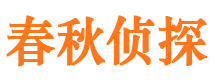 春秋侦探